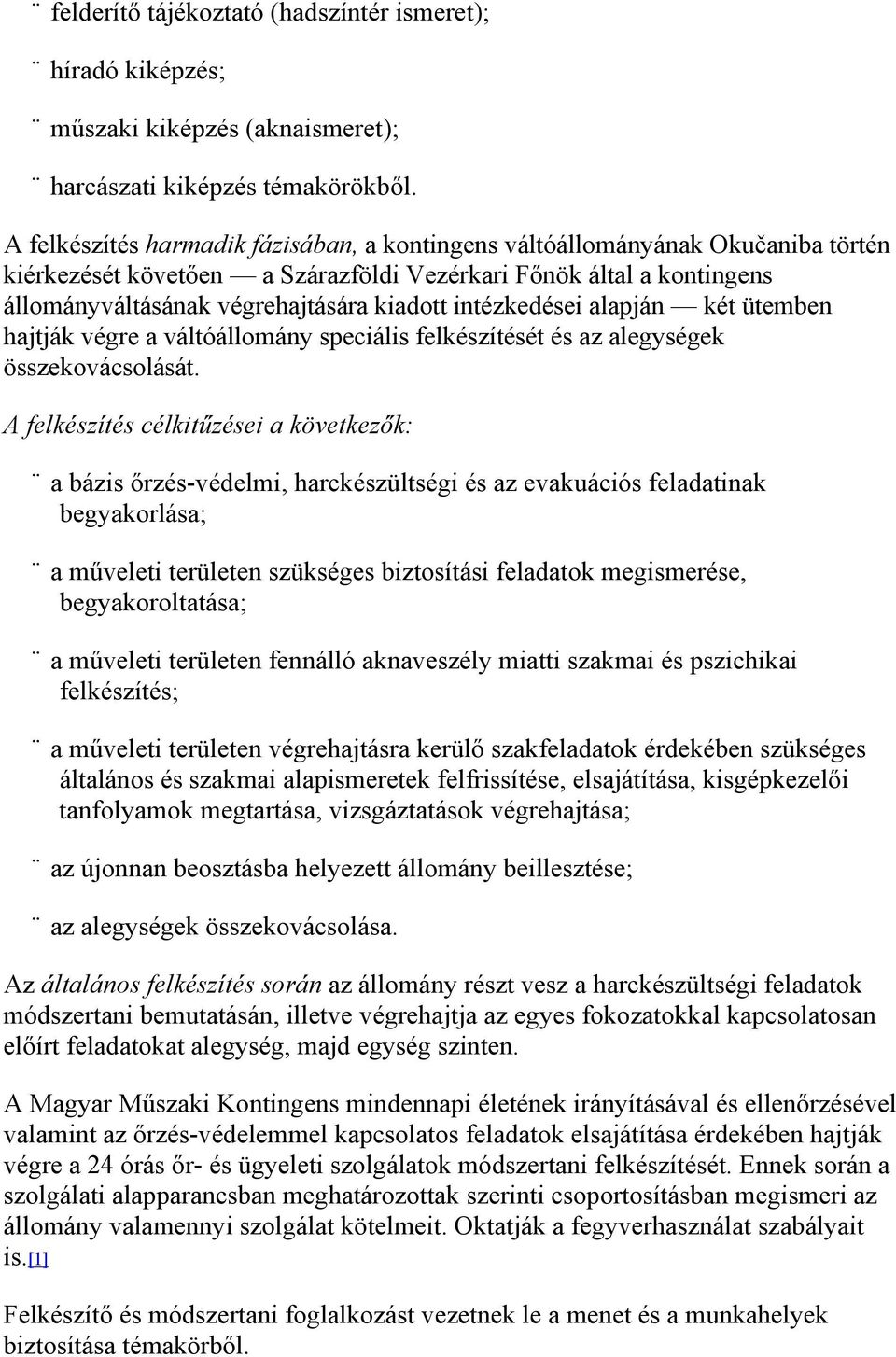 ¨ felderítő tájékoztató (hadszíntér ismeret);

¨ híradó kiképzés;

¨ műszaki kiképzés (aknaismeret);

¨ harcászati kiképzés témakörökből.

A felkészítés harmadik fázisában, a kontingens váltóállományának Okučaniba történ kiérkezését követően — a Szárazföldi Vezérkari Főnök által a kontingens állományváltásának végrehajtására kiadott intézkedései alapján — két ütemben hajtják végre a váltóállomány speciális felkészítését és az alegységek összekovácsolását.

A felkészítés célkitűzései a következők:

¨ a bázis őrzés-védelmi, harckészültségi és az evakuációs feladatinak begyakorlása;

¨ a műveleti területen szükséges biztosítási feladatok megismerése, begyakoroltatása;

¨ a műveleti területen fennálló aknaveszély miatti szakmai és pszichikai felkészítés;

¨ a műveleti területen végrehajtásra kerülő szakfeladatok érdekében szükséges általános és szakmai alapismeretek felfrissítése, elsajátítása, kisgépkezelői tanfolyamok megtartása, vizsgáztatások végrehajtása;

¨ az újonnan beosztásba helyezett állomány beillesztése;

¨ az alegységek összekovácsolása.

Az általános felkészítés során az állomány részt vesz a harckészültségi feladatok módszertani bemutatásán, illetve végrehajtja az egyes fokozatokkal kapcsolatosan előírt feladatokat alegység, majd egység szinten.

A Magyar Műszaki Kontingens mindennapi életének irányításával és ellenőrzésével valamint az őrzés-védelemmel kapcsolatos feladatok elsajátítása érdekében hajtják végre a 24 órás őr- és ügyeleti szolgálatok módszertani felkészítését. Ennek során a szolgálati alapparancsban meghatározottak szerinti csoportosításban megismeri az állomány valamennyi szolgálat kötelmeit. Oktatják a fegyverhasználat szabályait is.[1]

Felkészítő és módszertani foglalkozást vezetnek le a menet és a munkahelyek biztosítása témakörből.